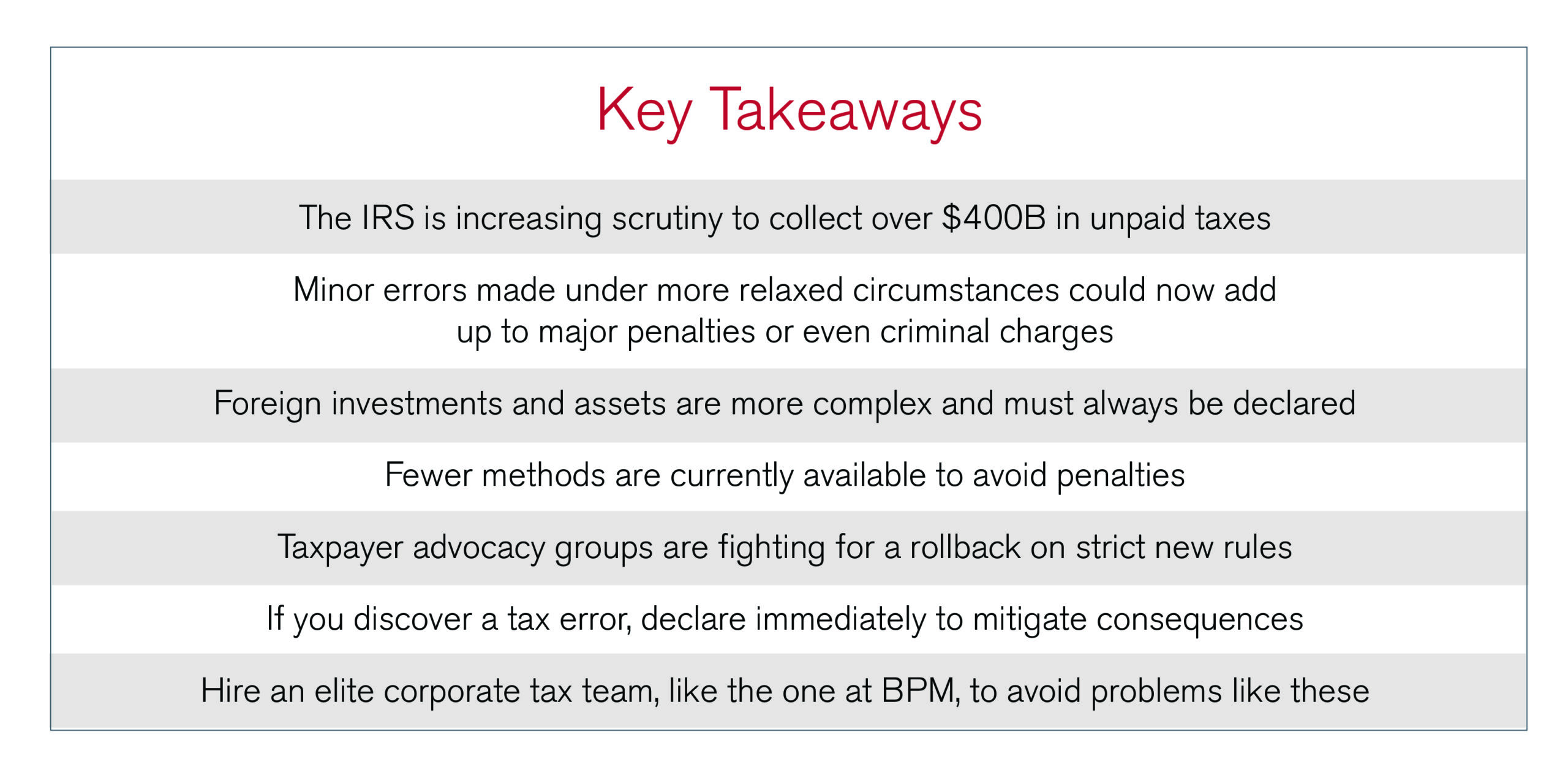 Key Takeaways

The IRS is increasing scrutiny to collect over \$400B in unpaid taxes

Minor errors made under more relaxed circumstances could now add up to major penalties or even criminal charges

Foreign investments and assets are more complex and must always be declared

Fewer methods are currently available to avoid penalties

Taxpayer advocacy groups are fighting for a rollback on strict new rules

If you discover a tax error, declare immediately to mitigate consequences

Hire an elite corporate tax team, like the one at BPM, to avoid problems like these